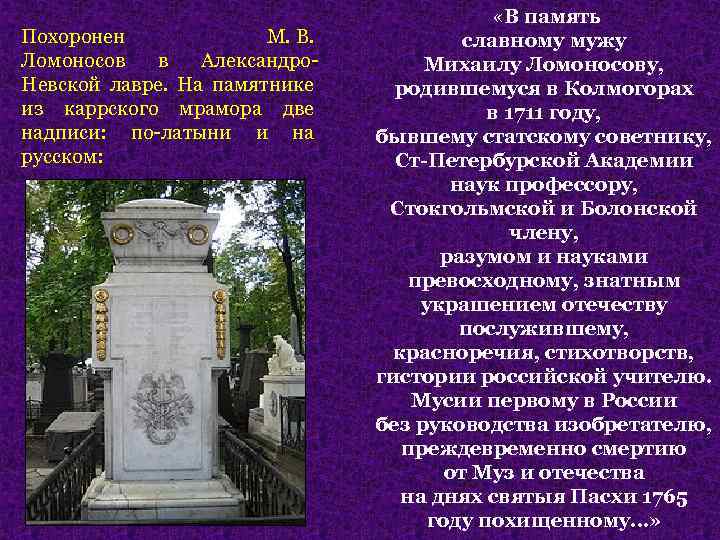 Похоронен М. В. Ломоносов в Александро-Невской лавре. На памятнике из каррского мрамора две надписи: по-латыни и на русском:

«В память
славному мужу
Михаилу Ломоносову,
родившемуся в Колмогорах
в 1711 году,
бывшему статскому советнику,
Ст-Петербурской Академии
наук профессору,
Стокгольмской и Болонской
члену,
разумом и науками
превосходному, знатным
украшением отечеству
послужившему,
красноречия, стихотворств,
гистории российской учителю.
Мусии первому в России
без руководства изобретателю,
преждевременно смертию
от Муз и отечества
на днях святыя Пасхи 1765
году похищенному...»